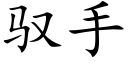 驭手